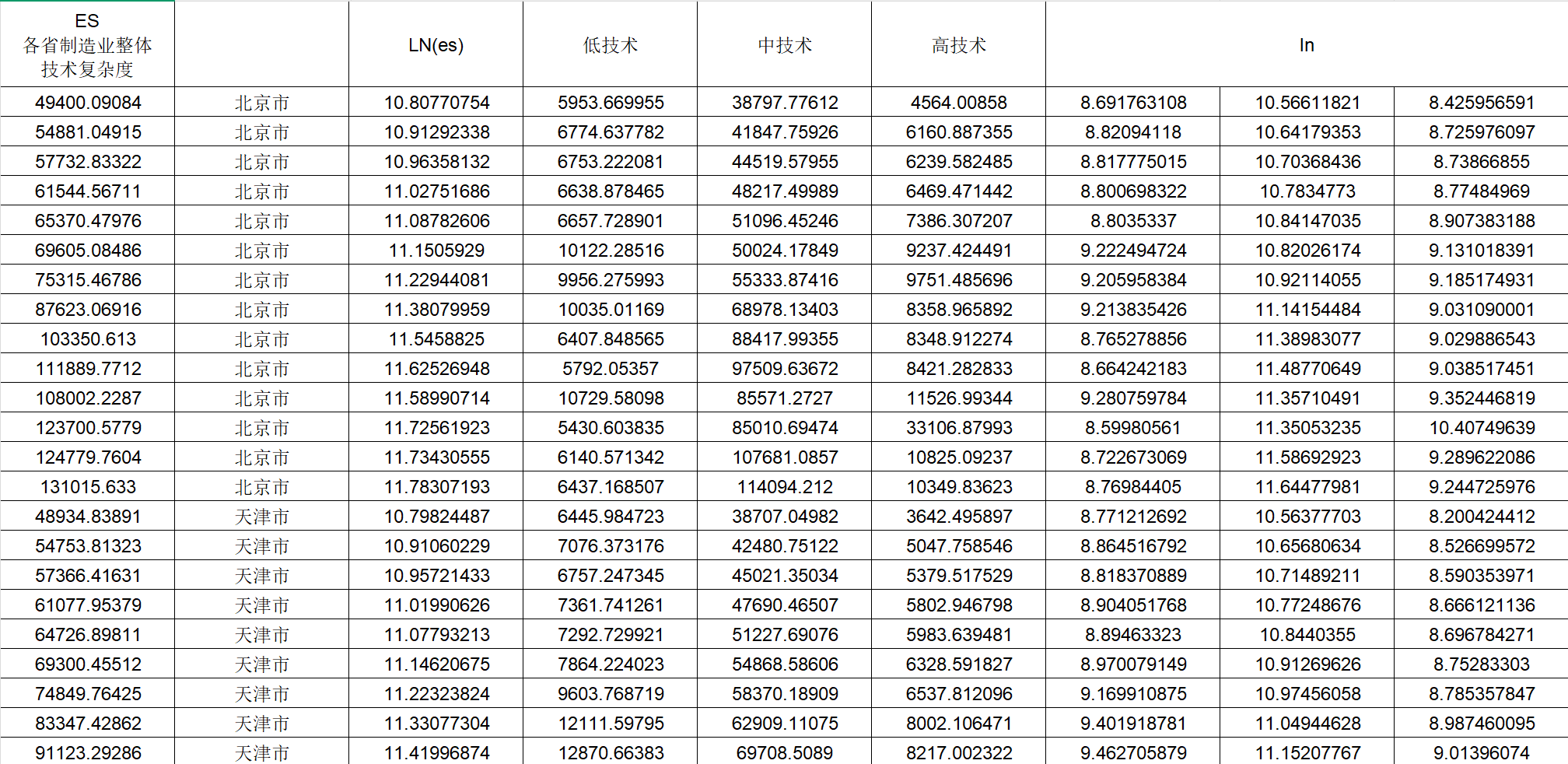 | ES 各省制造业整体技术复杂度 | | LN(es) | 低技术 | 中技术 | 高技术 | ln | | |
|---|---|---|---|---|---|---|---|---|
| 49400.09084 | 北京市 | 10.80770754 | 5953.669955 | 38797.77612 | 4564.00858 | 8.691763108 | 10.56611821 | 8.425956591 |
| 54881.04915 | 北京市 | 10.91292338 | 6774.637782 | 41847.75926 | 6160.887355 | 8.82094118 | 10.64179353 | 8.725976097 |
| 57732.83322 | 北京市 | 10.96358132 | 6753.222081 | 44519.57955 | 6239.582485 | 8.817775015 | 10.70368436 | 8.73866855 |
| 61544.56711 | 北京市 | 11.02751686 | 6638.878465 | 48217.49989 | 6469.471442 | 8.800698322 | 10.7834773 | 8.77484969 |
| 65370.47976 | 北京市 | 11.08782606 | 6657.728901 | 51096.45246 | 7386.307207 | 8.8035337 | 10.84147035 | 8.907383188 |
| 69605.08486 | 北京市 | 11.1505929 | 10122.28516 | 50024.17849 | 9237.424491 | 9.222494724 | 10.82026174 | 9.131018391 |
| 75315.46786 | 北京市 | 11.22944081 | 9956.275993 | 55333.87416 | 9751.485696 | 9.205958384 | 10.92114055 | 9.185174931 |
| 87623.06916 | 北京市 | 11.38079959 | 10035.01169 | 68978.13403 | 8358.965892 | 9.213835426 | 11.14154484 | 9.031090001 |
| 103350.613 | 北京市 | 11.5458825 | 6407.848565 | 88417.99355 | 8348.912274 | 8.765278856 | 11.38983077 | 9.029886543 |
| 111889.7712 | 北京市 | 11.62526948 | 5792.05357 | 97509.63672 | 8421.282833 | 8.664242183 | 11.48770649 | 9.038517451 |
| 108002.2287 | 北京市 | 11.58990714 | 10729.58098 | 85571.2727 | 11526.99344 | 9.280759784 | 11.35710491 | 9.352446819 |
| 123700.5779 | 北京市 | 11.72561923 | 5430.603835 | 85010.69474 | 33106.87993 | 8.59980561 | 11.35053235 | 10.40749639 |
| 124779.7604 | 北京市 | 11.73430555 | 6140.571342 | 107681.0857 | 10825.09237 | 8.722673069 | 11.58692923 | 9.289622086 |
| 131015.633 | 北京市 | 11.78307193 | 6437.168507 | 114094.212 | 10349.83623 | 8.76984405 | 11.64477981 | 9.244725976 |
| 48934.83891 | 天津市 | 10.79824487 | 6445.984723 | 38707.04982 | 3642.495897 | 8.771212692 | 10.56377703 | 8.200424412 |
| 54753.81323 | 天津市 | 10.91060229 | 7076.373176 | 42480.75122 | 5047.758546 | 8.864516792 | 10.65680634 | 8.526699572 |
| 57366.41631 | 天津市 | 10.95721433 | 6757.247345 | 45021.35034 | 5379.517529 | 8.818370889 | 10.71489211 | 8.590353971 |
| 61077.95379 | 天津市 | 11.01990626 | 7361.741261 | 47690.46507 | 5802.946798 | 8.904051768 | 10.77248676 | 8.666121136 |
| 64726.89811 | 天津市 | 11.07793213 | 7292.729921 | 51227.69076 | 5983.639481 | 8.89463323 | 10.8440355 | 8.696784271 |
| 69300.45512 | 天津市 | 11.14620675 | 7864.224023 | 54868.58606 | 6328.591827 | 8.970079149 | 10.91269626 | 8.75283303 |
| 74849.76425 | 天津市 | 11.22323824 | 9603.768719 | 58370.18909 | 6537.812096 | 9.169910875 | 10.97456058 | 8.785357847 |
| 83347.42862 | 天津市 | 11.33077304 | 12111.59795 | 62909.11075 | 8002.106471 | 9.401918781 | 11.04944628 | 8.987460095 |
| 91123.29286 | 天津市 | 11.41996874 | 12870.66383 | 69708.5089 | 8217.002322 | 9.462705879 | 11.15207767 | 9.01396074 |